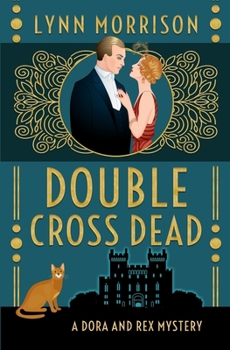 LYNN MORRISON

DOUBLE CROSS DEAD

A DORA AND REX MYSTERY